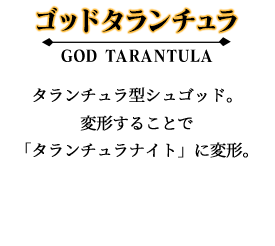 ゴッドタランチュラ

GOD TARANTULA

タランチュラ型シュゴッド。
変形することで
「タランチュラナイト」に変形。